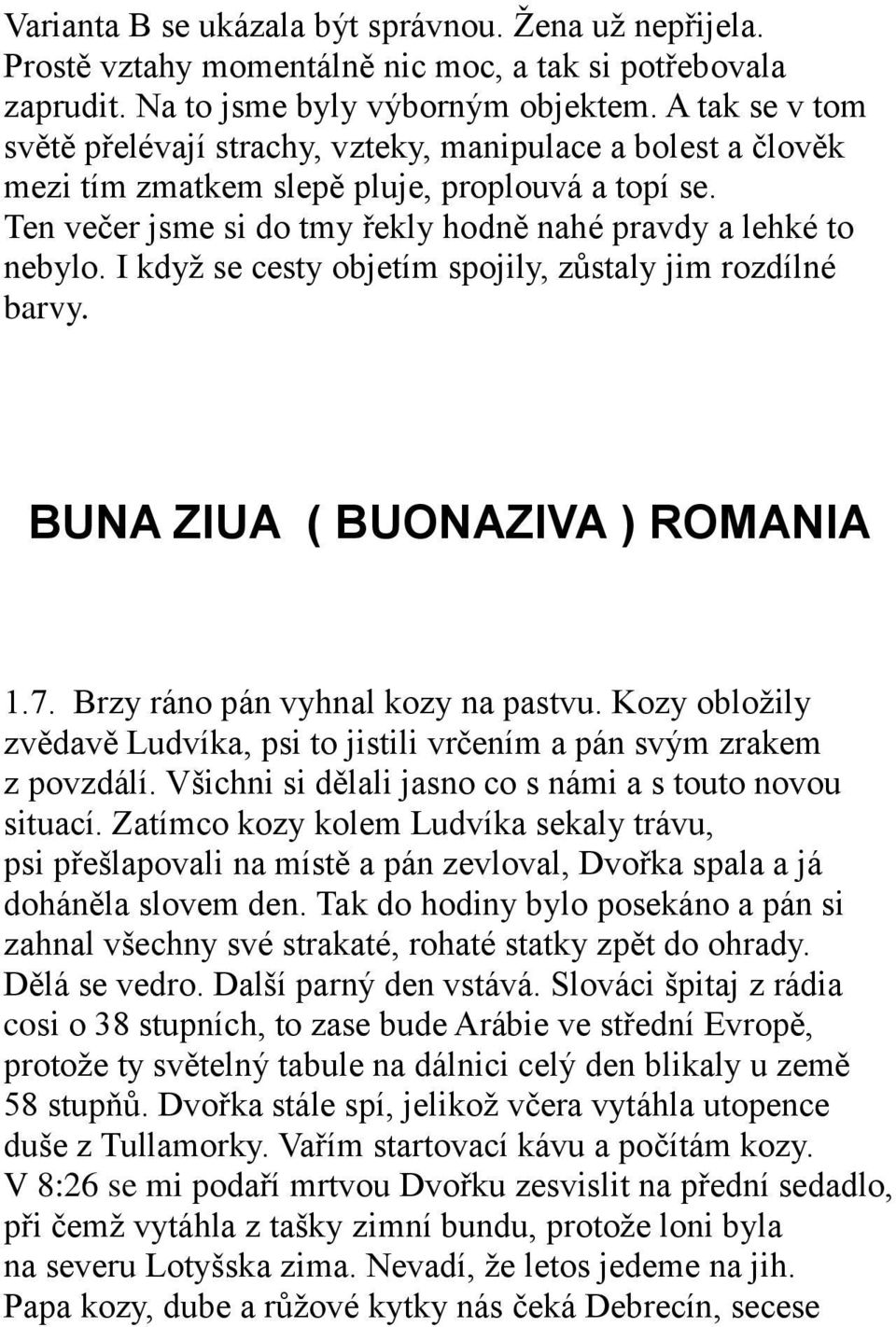 Varianta B se ukázala být správnou. Žena už nepřijela. Prostě vztahy momentálně nic moc, a tak si potřebovala zaprudit. Na to jsme byly výborným objektem. A tak se v tom světě přelévají strachy, vzteky, manipulace a bolest a člověk mezi tím zmatkem slepě pluje, proplouvá a topí se. Ten večer jsme si do tmy řekly hodně nahé pravdy a lehké to nebylo. I když se cesty objetím spojily, zůstaly jim rozdílné barvy.

BUNA ZIUA ( BUONAZIVA ) ROMANIA

1.7. Brzy ráno pán vyhnal kozy na pastvu. Kozy obložily zvědavě Ludvíka, psi to jistili vrčením a pán svým zrakem z povzdálí. Všichni si dělali jasno co s námi a s touto novou situací. Zatímco kozy kolem Ludvíka sekaly trávu, psi přešlapovali na místě a pán zevloval, Dvořka spala a já doháněla slovem den. Tak do hodiny bylo posekáno a pán si zahnal všechny své strakaté, rohaté statky zpět do ohrady. Dělá se vedro. Další parný den vstává. Slováci špitaj z rádia cosi o 38 stupních, to zase bude Arábie ve střední Evropě, protože ty světelný tabule na dálnici celý den blikaly u země 58 stupňů. Dvořka stále spí, jelikož včera vytáhla utopence duše z Tullamorky. Vařím startovací kávu a počítám kozy. V 8:26 se mi podaří mrtvou Dvořku zesvislit na přední sedadlo, při čemž vytáhla z tašky zimní bundu, protože loni byla na severu Lotyšska zima. Nevadí, že letos jedeme na jih. Papa kozy, dube a růžové kytky nás čeká Debrecín, secese